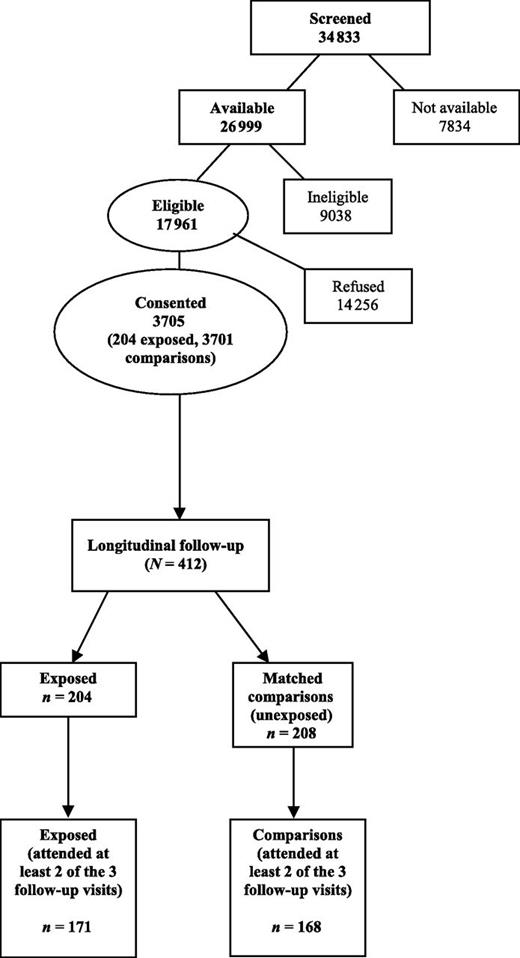 Screened
34 833

Available
26 999

Not available
7834

Eligible
17 961

Ineligible
9038

Refused
14 256

Consented
3705
(204 exposed, 3701 comparisons)

Longitudinal follow-up
($N = 412$)

Exposed
$n = 204$

Matched comparisons (unexposed)
$n = 208$

Exposed
(attended at least 2 of the 3 follow-up visits)

$n = 171$

Comparisons
(attended at least 2 of the 3 follow-up visits)

$n = 168$